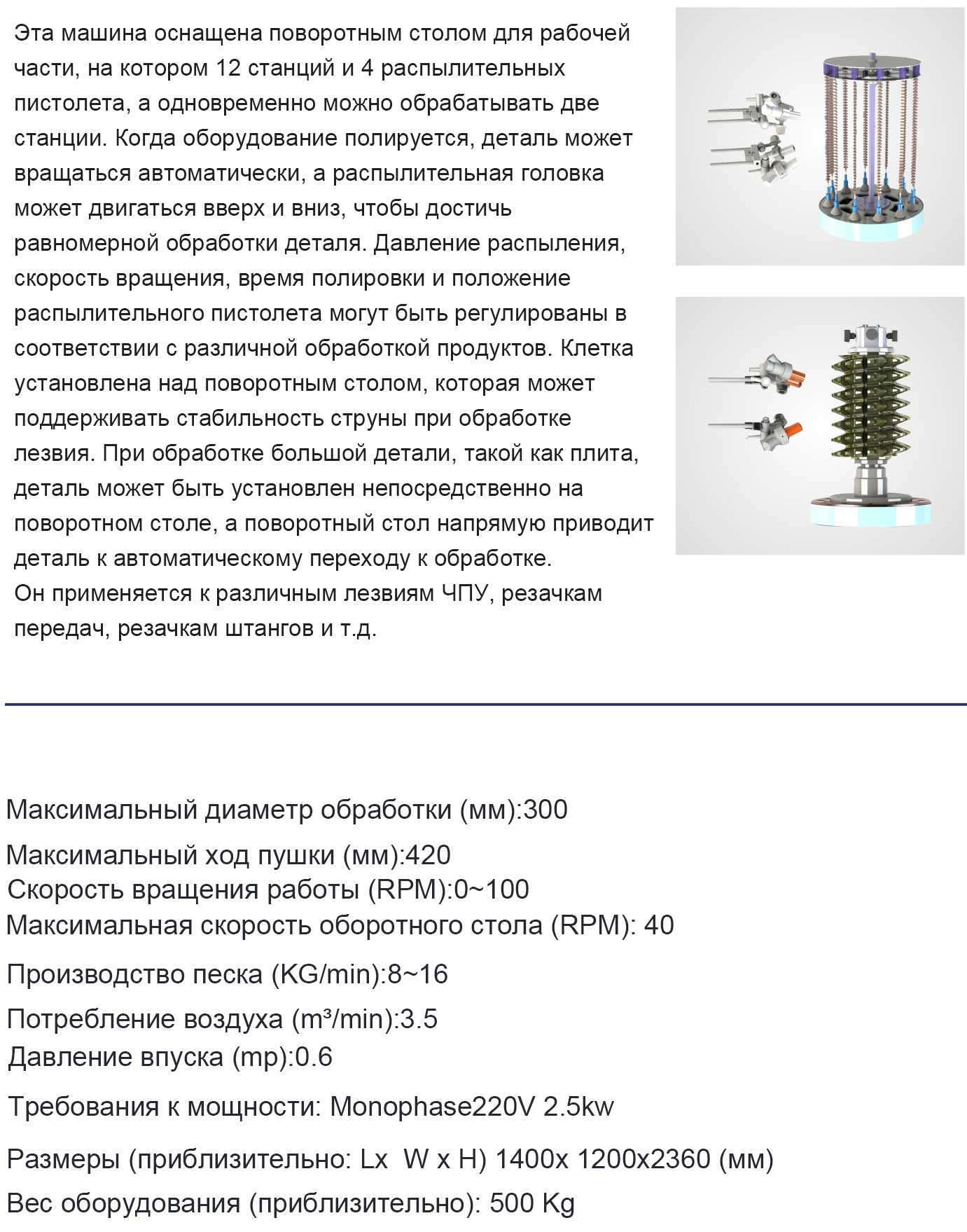 Эта машина оснащена поворотным столом для рабочей части, на котором 12 станций и 4 распылительных пистолета, а одновременно можно обрабатывать две станции. Когда оборудование полируется, деталь может вращаться автоматически, а распылительная головка может двигаться вверх и вниз, чтобы достичь равномерной обработки деталя. Давление распыления, скорость вращения, время полировки и положение распылительного пистолета могут быть регулированы в соответствии с различной обработкой продуктов. Клетка установлена над поворотным столом, которая может поддерживать стабильность струны при обработке лезвия. При обработке большой детали, такой как плита, деталь может быть установлен непосредственно на поворотном столе, а поворотный стол напрямую приводит деталь к автоматическому переходу к обработке.
Он применяется к различным лезвиям ЧПУ, резачкам передач, резачкам штангов и т.д.

Максимальный диаметр обработки (мм):300
Максимальный ход пушки (мм):420
Скорость вращения работы (RPM):0~100
Максимальная скорость оборотного стола (RPM): 40
Производство песка (KG/min):8~16
Потребление воздуха ($m^3$/min):3.5
Давление впуска (mp):0.6
Требования к мощности: Monophase220V 2.5kw
Размеры (приблизительно: Lx W x H) 1400x 1200x2360 (мм)
Вес оборудования (приблизительно): 500 Kg